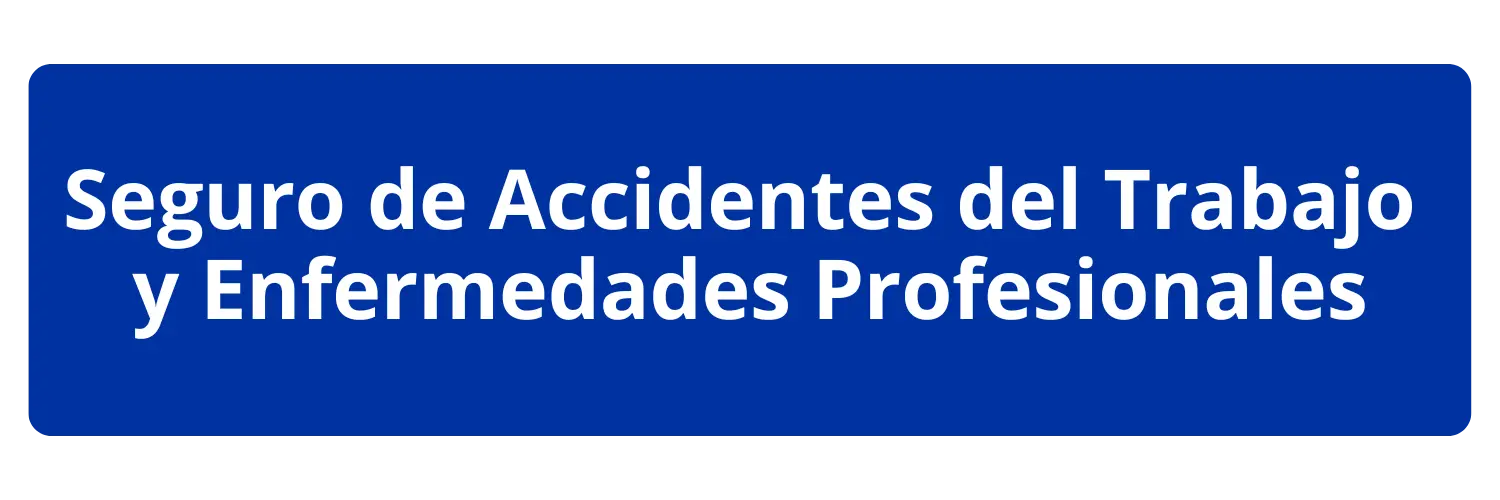 Seguro de Accidentes del Trabajo y Enfermedades Profesionales